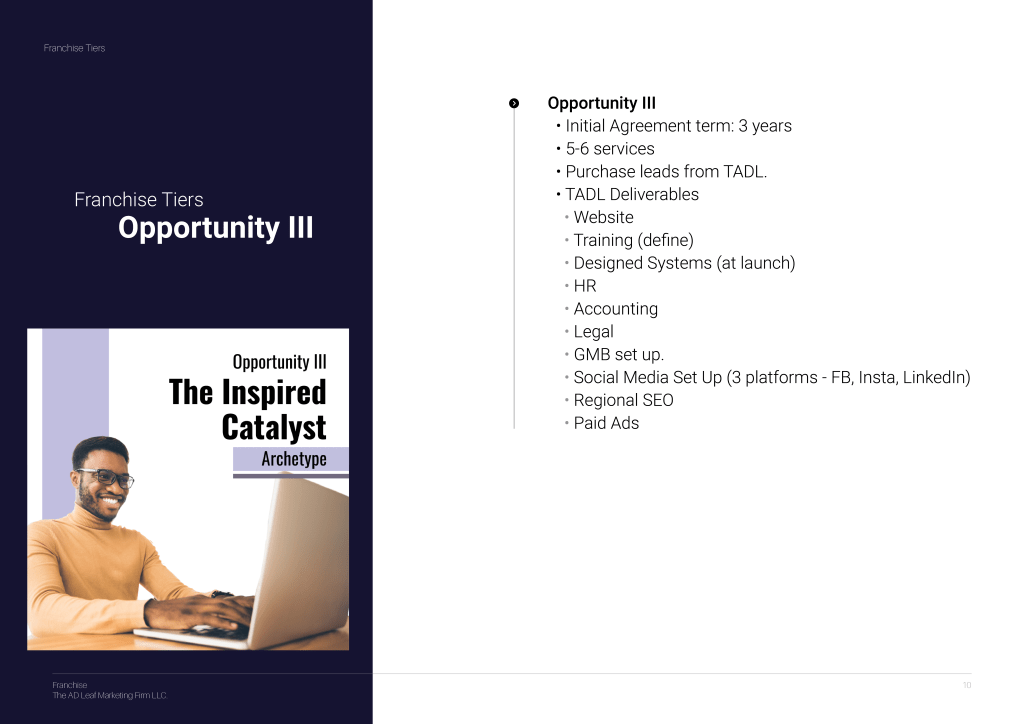 Franchise Tiers

Franchise Tiers
Opportunity III

Opportunity III
The Inspired Catalyst
Archetype

Opportunity III
• Initial Agreement term: 3 years
• 5-6 services
• Purchase leads from TADL.
• TADL Deliverables
• Website
• Training (define)
• Designed Systems (at launch)
• HR
• Accounting
• Legal
• GMB set up.
• Social Media Set Up (3 platforms - FB, Insta, LinkedIn)
• Regional SEO
• Paid Ads

Franchise
The AD Leaf Marketing Firm LLC

10